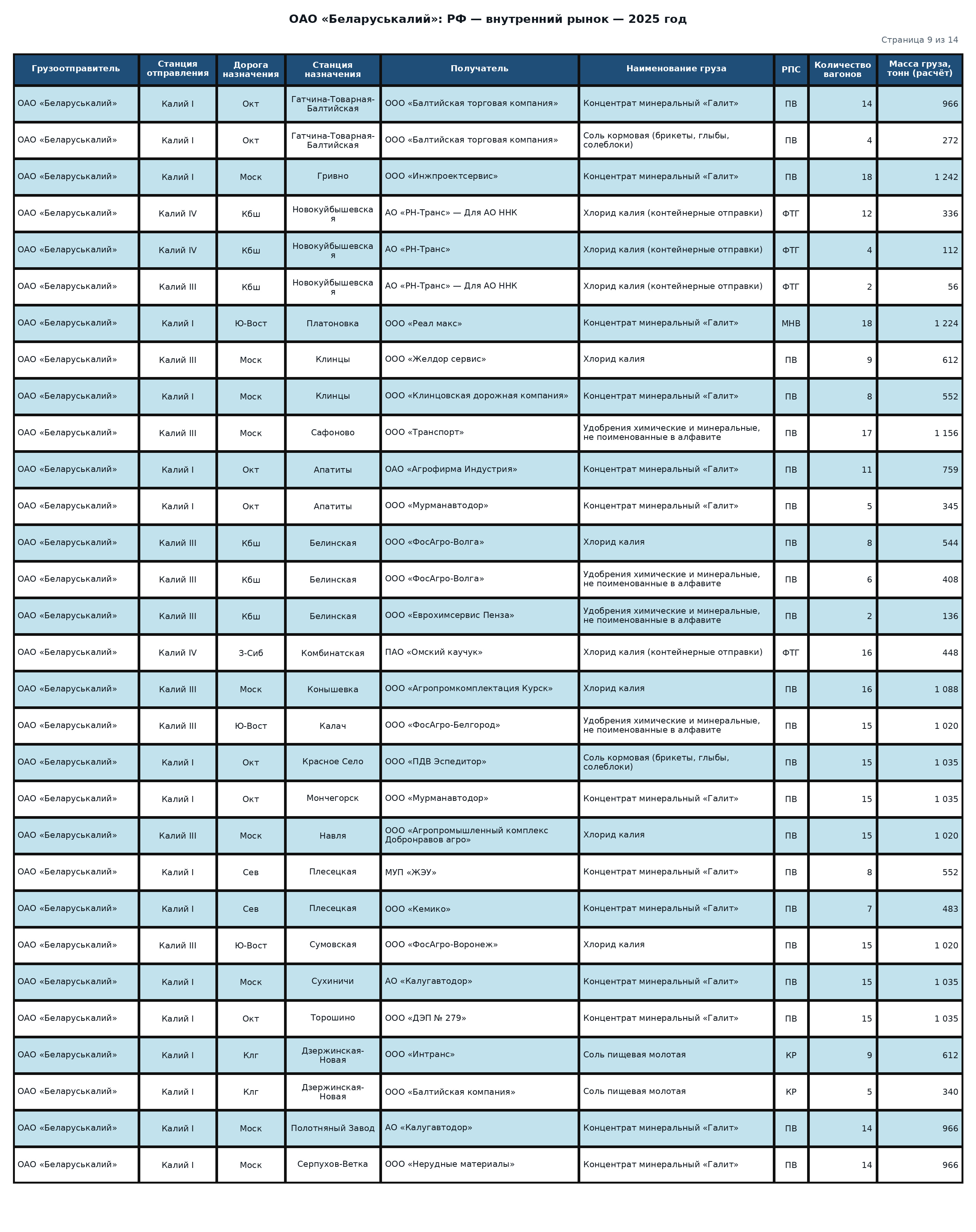 ОАО «Беларуськалий»: РФ — внутренний рынок — 2025 год

Страница 9 из 14

| Грузоотправитель | Станция отправления | Дорога назначения | Станция назначения | Получатель | Наименование груза | РПС | Количество вагонов | Масса груза, тонн (расчёт) |
|---|---|---|---|---|---|---|---|---|
| ОАО «Беларуськалий» | Калий I | Окт | Гатчина-Товарная-Балтийская | ООО «Балтийская торговая компания» | Концентрат минеральный «Галит» | ПВ | 14 | 966 |
| ОАО «Беларуськалий» | Калий I | Окт | Гатчина-Товарная-Балтийская | ООО «Балтийская торговая компания» | Соль кормовая (брикеты, глыбы, солеблоки) | ПВ | 4 | 272 |
| ОАО «Беларуськалий» | Калий I | Моск | Гривно | ООО «Инжпроектсервис» | Концентрат минеральный «Галит» | ПВ | 18 | 1 242 |
| ОАО «Беларуськалий» | Калий IV | Кбш | Новокуйбышевская | АО «РН-Транс» — Для АО ННК | Хлорид калия (контейнерные отправки) | ФТГ | 12 | 336 |
| ОАО «Беларуськалий» | Калий IV | Кбш | Новокуйбышевская | АО «РН-Транс» | Хлорид калия (контейнерные отправки) | ФТГ | 4 | 112 |
| ОАО «Беларуськалий» | Калий III | Кбш | Новокуйбышевская | АО «РН-Транс» — Для АО ННК | Хлорид калия (контейнерные отправки) | ФТГ | 2 | 56 |
| ОАО «Беларуськалий» | Калий I | Ю-Вост | Платоновка | ООО «Реал макс» | Концентрат минеральный «Галит» | МНВ | 18 | 1 224 |
| ОАО «Беларуськалий» | Калий III | Моск | Клинцы | ООО «Желдор сервис» | Хлорид калия | ПВ | 9 | 612 |
| ОАО «Беларуськалий» | Калий I | Моск | Клинцы | ООО «Клинцовская дорожная компания» | Концентрат минеральный «Галит» | ПВ | 8 | 552 |
| ОАО «Беларуськалий» | Калий III | Моск | Сафоново | ООО «Транспорт» | Удобрения химические и минеральные, не поименованные в алфавите | ПВ | 17 | 1 156 |
| ОАО «Беларуськалий» | Калий I | Окт | Апатиты | ОАО «Агрофирма Индустрия» | Концентрат минеральный «Галит» | ПВ | 11 | 759 |
| ОАО «Беларуськалий» | Калий I | Окт | Апатиты | ООО «Мурманавтодор» | Концентрат минеральный «Галит» | ПВ | 5 | 345 |
| ОАО «Беларуськалий» | Калий III | Кбш | Белинская | ООО «ФосАгро-Волга» | Хлорид калия | ПВ | 8 | 544 |
| ОАО «Беларуськалий» | Калий III | Кбш | Белинская | ООО «ФосАгро-Волга» | Удобрения химические и минеральные, не поименованные в алфавите | ПВ | 6 | 408 |
| ОАО «Беларуськалий» | Калий III | Кбш | Белинская | ООО «Еврохимсервис Пенза» | Удобрения химические и минеральные, не поименованные в алфавите | ПВ | 2 | 136 |
| ОАО «Беларуськалий» | Калий IV | З-Сиб | Комбинатская | ПАО «Омский каучук» | Хлорид калия (контейнерные отправки) | ФТГ | 16 | 448 |
| ОАО «Беларуськалий» | Калий III | Моск | Конышевка | ООО «Агропромкомплектация Курск» | Хлорид калия | ПВ | 16 | 1 088 |
| ОАО «Беларуськалий» | Калий III | Ю-Вост | Калач | ООО «ФосАгро-Белгород» | Удобрения химические и минеральные, не поименованные в алфавите | ПВ | 15 | 1 020 |
| ОАО «Беларуськалий» | Калий I | Окт | Красное Село | ООО «ПДВ Эспедитор» | Соль кормовая (брикеты, глыбы, солеблоки) | ПВ | 15 | 1 035 |
| ОАО «Беларуськалий» | Калий I | Окт | Мончегорск | ООО «Мурманавтодор» | Концентрат минеральный «Галит» | ПВ | 15 | 1 035 |
| ОАО «Беларуськалий» | Калий III | Моск | Навля | ООО «Агропромышленный комплекс Добронравов агро» | Хлорид калия | ПВ | 15 | 1 020 |
| ОАО «Беларуськалий» | Калий I | Сев | Плесецкая | МУП «ЖЭУ» | Концентрат минеральный «Галит» | ПВ | 8 | 552 |
| ОАО «Беларуськалий» | Калий I | Сев | Плесецкая | ООО «Кемико» | Концентрат минеральный «Галит» | ПВ | 7 | 483 |
| ОАО «Беларуськалий» | Калий III | Ю-Вост | Сумовская | ООО «ФосАгро-Воронеж» | Хлорид калия | ПВ | 15 | 1 020 |
| ОАО «Беларуськалий» | Калий I | Моск | Сухиничи | АО «Калугавтодор» | Концентрат минеральный «Галит» | ПВ | 15 | 1 035 |
| ОАО «Беларуськалий» | Калий I | Окт | Торошино | ООО «ДЭП № 279» | Концентрат минеральный «Галит» | ПВ | 15 | 1 035 |
| ОАО «Беларуськалий» | Калий I | Клг | Дзержинская-Новая | ООО «Интранс» | Соль пищевая молотая | КР | 9 | 612 |
| ОАО «Беларуськалий» | Калий I | Клг | Дзержинская-Новая | ООО «Балтийская компания» | Соль пищевая молотая | КР | 5 | 340 |
| ОАО «Беларуськалий» | Калий I | Моск | Полотняный Завод | АО «Калугавтодор» | Концентрат минеральный «Галит» | ПВ | 14 | 966 |
| ОАО «Беларуськалий» | Калий I | Моск | Серпухов-Ветка | ООО «Нерудные материалы» | Концентрат минеральный «Галит» | ПВ | 14 | 966 |